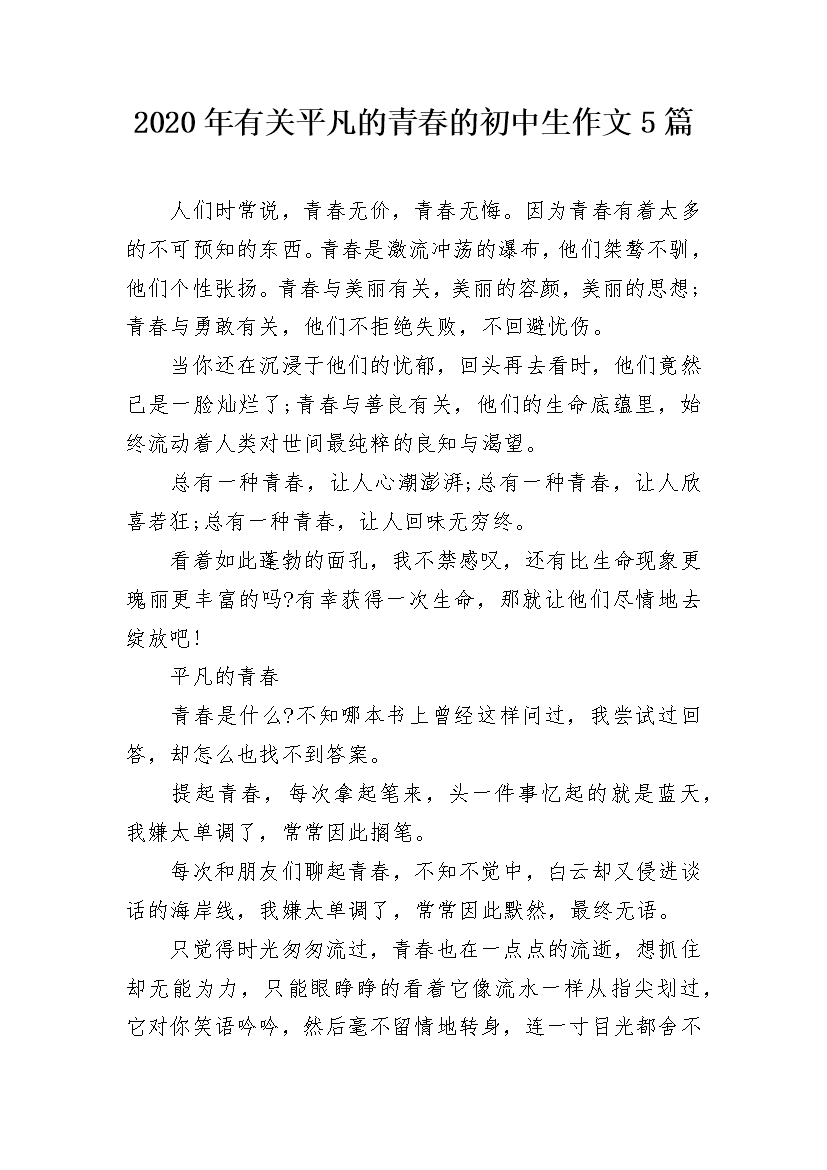 2020年有关平凡的青春的初中生作文5篇

人们时常说，青春无价，青春无悔。因为青春有着太多的不可预知的东西。青春是激流冲荡的瀑布，他们桀骜不驯，他们个性张扬。青春与美丽有关，美丽的容颜，美丽的思想；青春与勇敢有关，他们不拒绝失败，不回避忧伤。

当你还在沉浸于他们的忧郁，回头再去看时，他们竟然已是一脸灿烂了;青春与善良有关，他们的生命底蕴里，始终流动着人类对世间最纯粹的良知与渴望。

总有一种青春，让人心潮澎湃;总有一种青春，让人欣喜若狂;总有一种青春，让人回味无穷终。

看着如此蓬勃的面孔，我不禁感叹，还有比生命现象更瑰丽更丰富的吗?有幸获得一次生命，那就让他们尽情地去绽放吧!

平凡的青春

青春是什么?不知哪本书上曾经这样问过，我尝试过回答，却怎么也找不到答案。

提起青春，每次拿起笔来，头一件事忆起的就是蓝天，我嫌太单调了，常常因此搁笔。

每次和朋友们聊起青春，不知不觉中，白云却又侵进谈话的海岸线，我嫌太单调了，常常因此默然，最终无语。

只觉得时光匆匆流过，青春也在一点点的流逝，想抓住却无能为力，只能眼睁睁的看着它像流水一样从指尖划过，它对你笑语吟吟，然后毫不留情地转身，连一寸目光都舍不